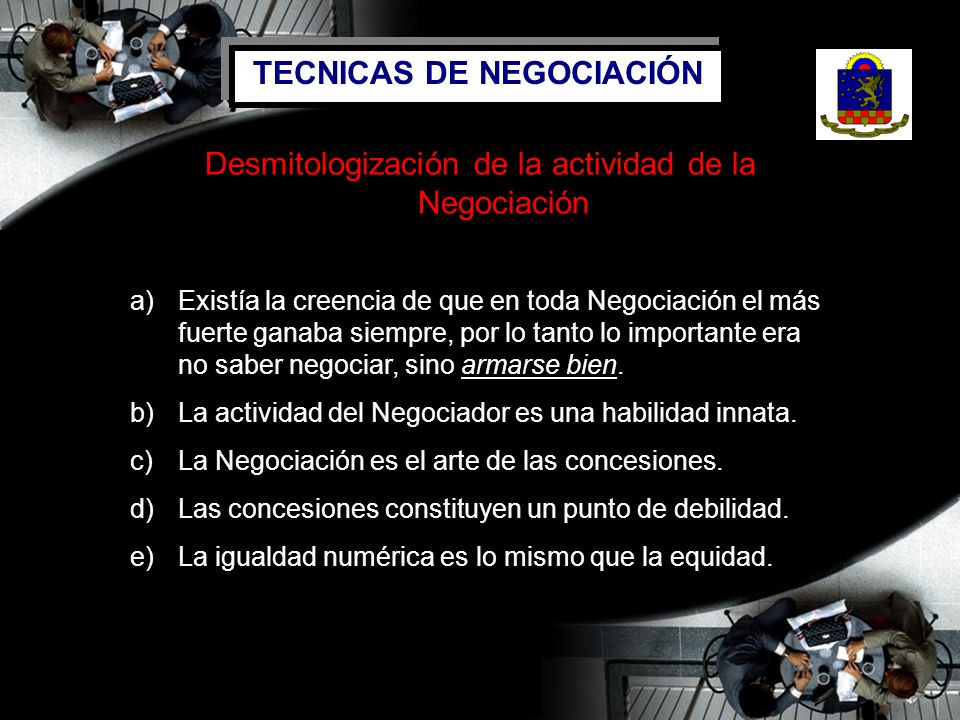 TECNICAS DE NEGOCIACIÓN

Desmitologización de la actividad de la Negociación

a) Existía la creencia de que en toda Negociación el más fuerte ganaba siempre, por lo tanto lo importante era no saber negociar, sino armarse bien.

b) La actividad del Negociador es una habilidad innata.

c) La Negociación es el arte de las concesiones.

d) Las concesiones constituyen un punto de debilidad.

e) La igualdad numérica es lo mismo que la equidad.